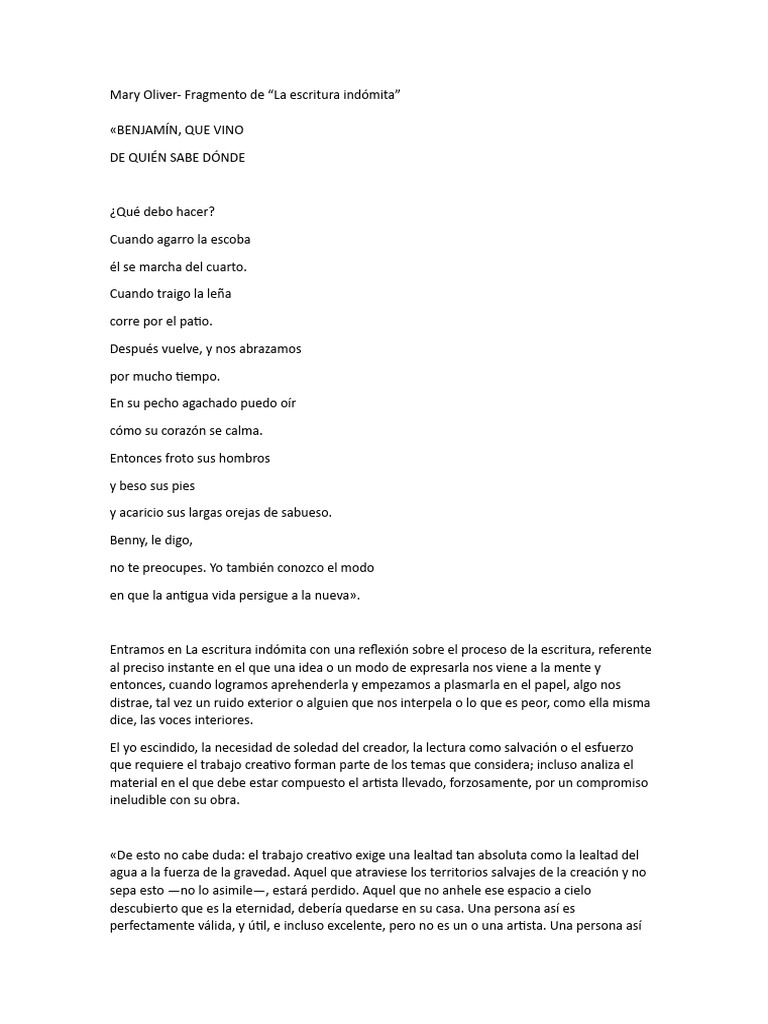 Mary Oliver- Fragmento de “La escritura indómita”

«BENJAMÍN, QUE VINO

DE QUIÉN SABE DÓNDE

¿Qué debo hacer?

Cuando agarro la escoba

él se marcha del cuarto.

Cuando traigo la leña

corre por el patio.

Después vuelve, y nos abrazamos

por mucho tiempo.

En su pecho agachado puedo oír

cómo su corazón se calma.

Entonces froto sus hombros

y beso sus pies

y acaricio sus largas orejas de sabueso.

Benny, le digo,

no te preocupes. Yo también conozco el modo

en que la antigua vida persigue a la nueva».

Entramos en La escritura indómita con una reflexión sobre el proceso de la escritura, referente al preciso instante en el que una idea o un modo de expresarla nos viene a la mente y entonces, cuando logramos aprehenderla y empezamos a plasmarla en el papel, algo nos distrae, tal vez un ruido exterior o alguien que nos interpela o lo que es peor, como ella misma dice, las voces interiores.

El yo escindido, la necesidad de soledad del creador, la lectura como salvación o el esfuerzo que requiere el trabajo creativo forman parte de los temas que considera; incluso analiza el material en el que debe estar compuesto el artista llevado, forzosamente, por un compromiso ineludible con su obra.

«De esto no cabe duda: el trabajo creativo exige una lealtad tan absoluta como la lealtad del agua a la fuerza de la gravedad. Aquel que atraviese los territorios salvajes de la creación y no sepa esto —no lo asimile—, estará perdido. Aquel que no anhele ese espacio a cielo descubierto que es la eternidad, debería quedarse en su casa. Una persona así es perfectamente válida, y útil, e incluso excelente, pero no es un o una artista. Una persona así